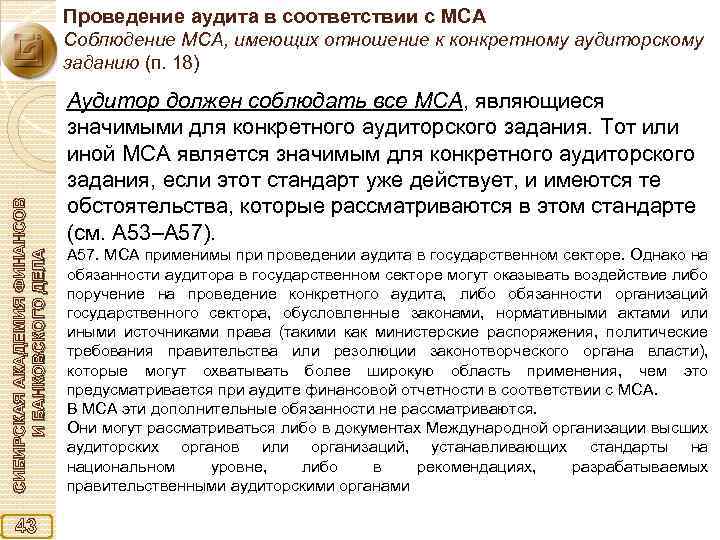 Проведение аудита в соответствии с МСА
Соблюдение МСА, имеющих отношение к конкретному аудиторскому заданию (п. 18)

Аудитор должен соблюдать все МСА, являющиеся значимыми для конкретного аудиторского задания. Тот или иной МСА является значимым для конкретного аудиторского задания, если этот стандарт уже действует, и имеются те обстоятельства, которые рассматриваются в этом стандарте (см. А53–А57).

А57. МСА применимы при проведении аудита в государственном секторе. Однако на обязанности аудитора в государственном секторе могут оказывать воздействие либо поручение на проведение конкретного аудита, либо обязанности организаций государственного сектора, обусловленные законами, нормативными актами или иными источниками права (такими как министерские распоряжения, политические требования правительства или резолюции законотворческого органа власти), которые могут охватывать более широкую область применения, чем это предусматривается при аудите финансовой отчетности в соответствии с МСА.
В МСА эти дополнительные обязанности не рассматриваются.
Они могут рассматриваться либо в документах Международной организации высших аудиторских органов или организаций, устанавливающих стандарты на национальном уровне, либо в рекомендациях, разрабатываемых правительственными аудиторскими органами

СИБИРСКАЯ АКАДЕМИЯ ФИНАНСОВ И БАНКОВСКОГО ДЕЛА

43